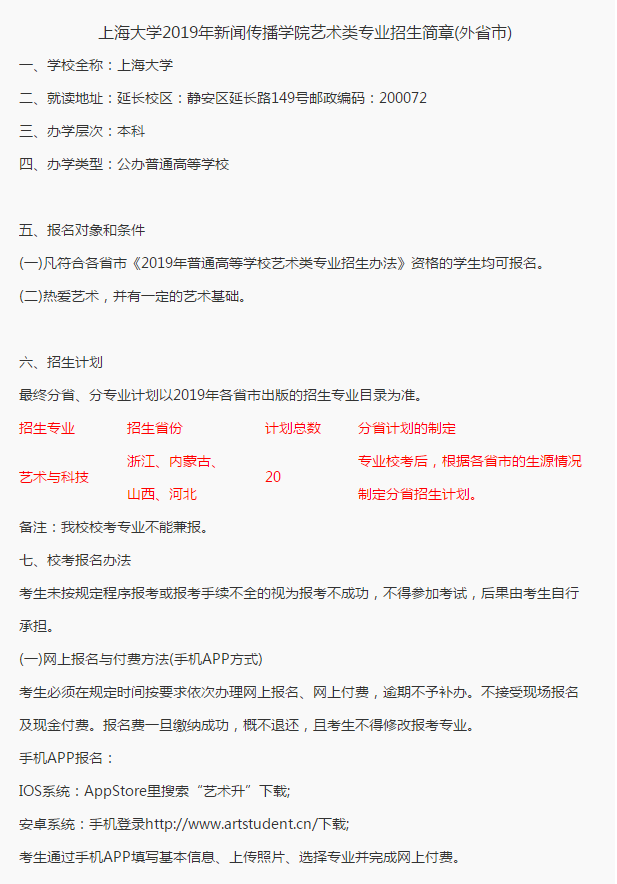 上海大学2019年新闻传播学院艺术类专业招生简章(外省市)

一、学校全称：上海大学

二、就读地址：延长校区：静安区延长路149号邮政编码：200072

三、办学层次：本科

四、办学类型：公办普通高等学校

五、报名对象和条件

(一)凡符合各省市《2019年普通高等学校艺术类专业招生办法》资格的学生均可报名。

(二)热爱艺术，并有一定的艺术基础。

六、招生计划

最终分省、分专业计划以2019年各省市出版的招生专业目录为准。

| 招生专业 | 招生省份 | 计划总数 | 分省计划的制定 |
|---|---|---|---|
| 艺术与科技 | 浙江、内蒙古、山西、河北 | 20 | 专业校考后，根据各省市的生源情况制定分省招生计划。 |

备注：我校校考专业不能兼报。

七、校考报名办法

考生未按规定程序报考或报考手续不全的视为报考不成功，不得参加考试，后果由考生自行承担。

(一)网上报名与付费方法(手机APP方式)

考生必须在规定时间按要求依次办理网上报名、网上付费，逾期不予补办。不接受现场报名及现金付费。报名费一旦缴纳成功，概不退还，且考生不得修改报考专业。

手机APP报名：

IOS系统：AppStore里搜索“艺术升”下载;

安卓系统：手机登录http://www.artstudent.cn/下载;

考生通过手机APP填写基本信息、上传照片、选择专业并完成网上付费。